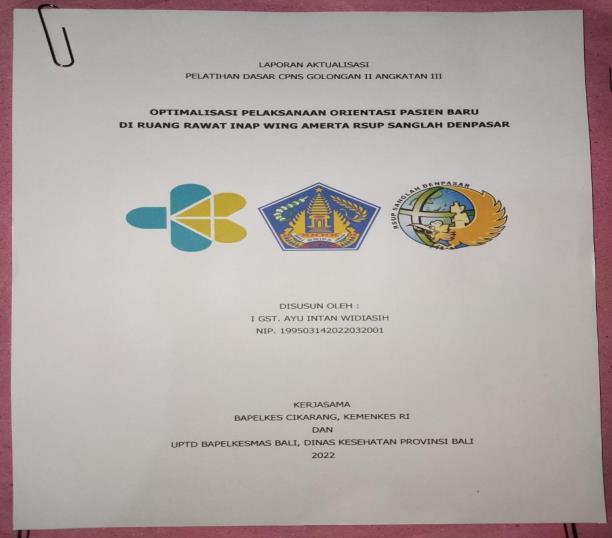 LAPORAN AKTUALISASI
PELATIHAN DASAR CPNS GOLONGAN II ANGKATAN III

OPTIMALISASI PELAKSANAAN ORIENTASI PASIEN BARU
DI RUANG RAWAT INAP WING AMERTA RSUP SANGLAH DENPASAR

RSUP SANGLAH DENPASAR

DISUSUN OLEH :
I GST. AYU INTAN WIDIASIH
NIP. 199503142022032001

KERJASAMA
BAPELKES CIKARANG, KEMENKES RI
DAN
UPTD BAPELKESMAS BALI, DINAS KESEHATAN PROVINSI BALI
2022